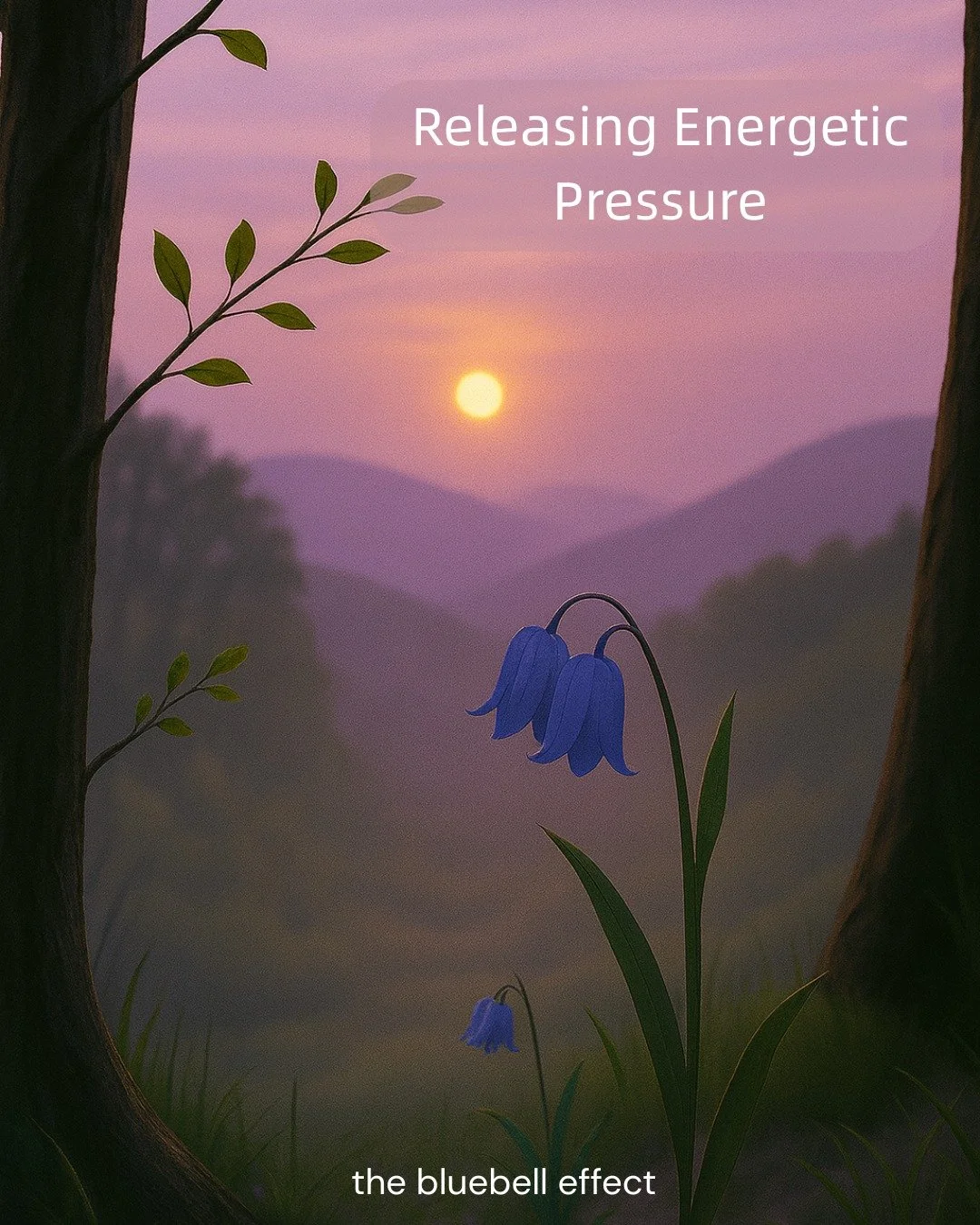 Releasing Energetic Pressure

the bluebell effect